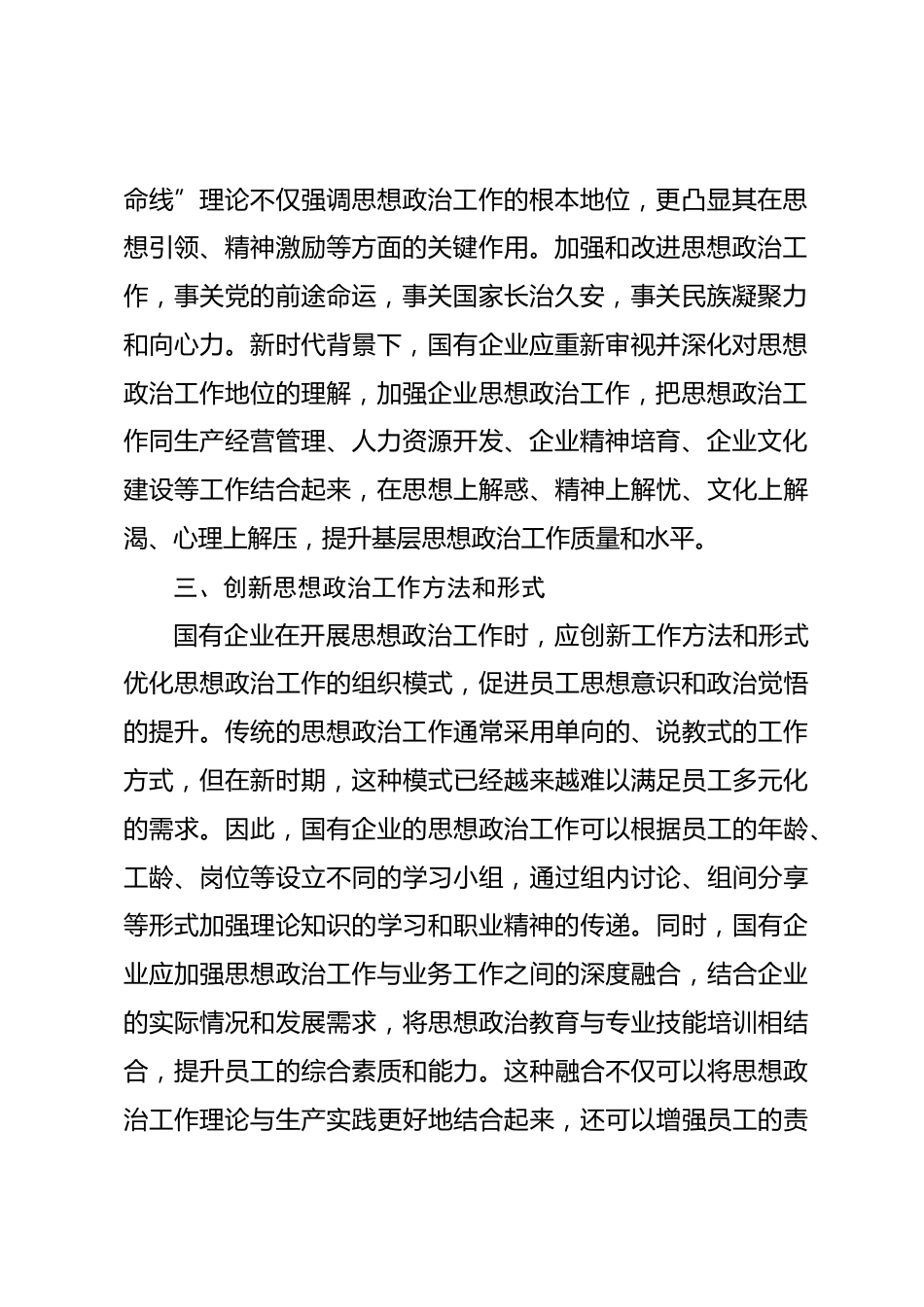 命线”理论不仅强调思想政治工作的根本地位，更凸显其在思想引领、精神激励等方面的关键作用。加强和改进思想政治工作，事关党的前途命运，事关国家长治久安，事关民族凝聚力和向心力。新时代背景下，国有企业应重新审视并深化对思想政治工作地位的理解，加强企业思想政治工作，把思想政治工作同生产经营管理、人力资源开发、企业精神培育、企业文化建设等工作结合起来，在思想上解惑、精神上解忧、文化上解渴、心理上解压，提升基层思想政治工作质量和水平。

三、创新思想政治工作方法和形式

国有企业在开展思想政治工作时，应创新工作方法和形式优化思想政治工作的组织模式，促进员工思想意识和政治觉悟的提升。传统的思想政治工作通常采用单向的、说教式的工作方式，但在新时期，这种模式已经越来越难以满足员工多元化的需求。因此，国有企业的思想政治工作可以根据员工的年龄、工龄、岗位等设立不同的学习小组，通过组内讨论、组间分享等形式加强理论知识的学习和职业精神的传递。同时，国有企业应加强思想政治工作与业务工作之间的深度融合，结合企业的实际情况和发展需求，将思想政治教育与专业技能培训相结合，提升员工的综合素质和能力。这种融合不仅可以将思想政治工作理论与生产实践更好地结合起来，还可以增强员工的责